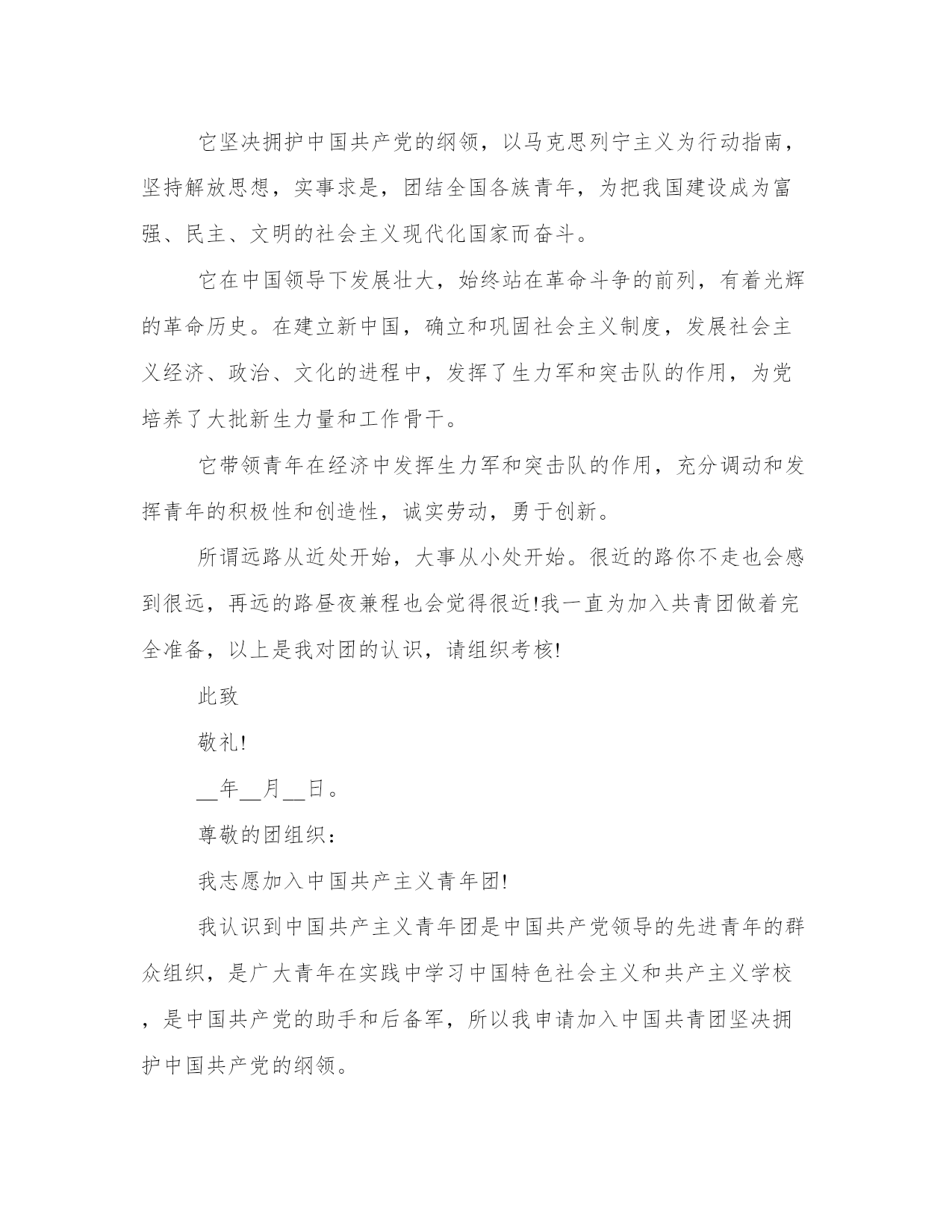 它坚决拥护中国共产党的纲领，以马克思列宁主义为行动指南，坚持解放思想，实事求是，团结全国各族青年，为把我国建设成为富强、民主、文明的社会主义现代化国家而奋斗。

它在中国领导下发展壮大，始终站在革命斗争的前列，有着光辉的革命历史。在建立新中国，确立和巩固社会主义制度，发展社会主义经济、政治、文化的进程中，发挥了生力军和突击队的作用，为党培养了大批新生力量和工作骨干。

它带领青年在经济中发挥生力军和突击队的作用，充分调动和发挥青年的积极性和创造性，诚实劳动，勇于创新。

所谓远路从近处开始，大事从小处开始。很近的路你不走也会感到很远，再远的路昼夜兼程也会觉得很近!我一直为加入共青团做着完全准备，以上是我对团的认识，请组织考核!

此致

敬礼!

__年__月__日。

尊敬的团组织：

我志愿加入中国共产主义青年团!

我认识到中国共产主义青年团是中国共产党领导的先进青年的群众组织，是广大青年在实践中学习中国特色社会主义和共产主义学校，是中国共产党的助手和后备军，所以我申请加入中国共青团坚决拥护中国共产党的纲领。